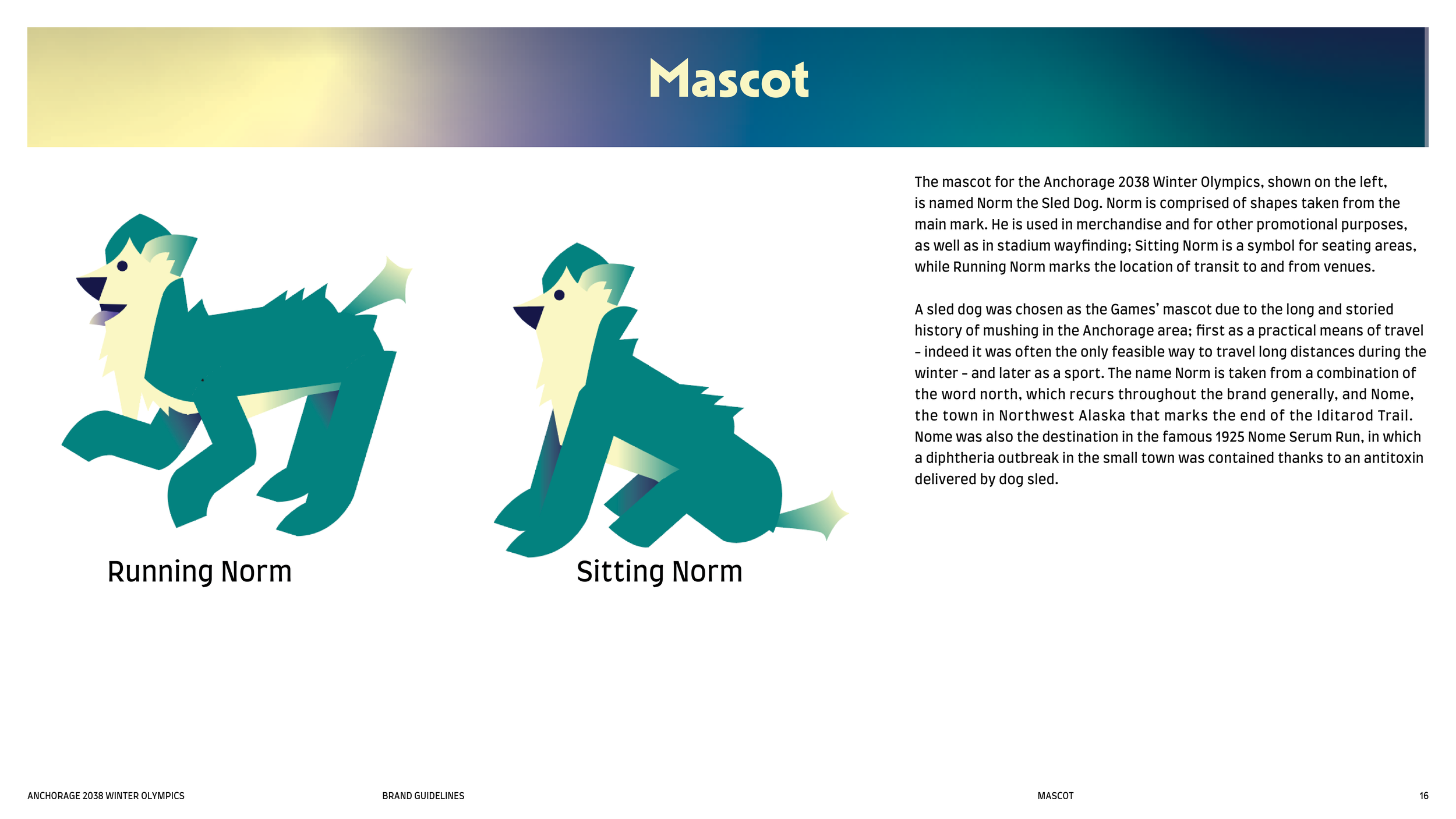 Mascot

Running Norm

Sitting Norm

The mascot for the Anchorage 2038 Winter Olympics, shown on the left, is named Norm the Sled Dog. Norm is comprised of shapes taken from the main mark. He is used in merchandise and for other promotional purposes, as well as in stadium wayfinding; Sitting Norm is a symbol for seating areas, while Running Norm marks the location of transit to and from venues.

A sled dog was chosen as the Games' mascot due to the long and storied history of mushing in the Anchorage area; first as a practical means of travel – indeed it was often the only feasible way to travel long distances during the winter – and later as a sport. The name Norm is taken from a combination of the word north, which recurs throughout the brand generally, and Nome, the town in Northwest Alaska that marks the end of the Iditarod Trail. Nome was also the destination in the famous 1925 Nome Serum Run, in which a diphtheria outbreak in the small town was contained thanks to an antitoxin delivered by dog sled.

ANCHORAGE 2038 WINTER OLYMPICS BRAND GUIDELINES MASCOT 16